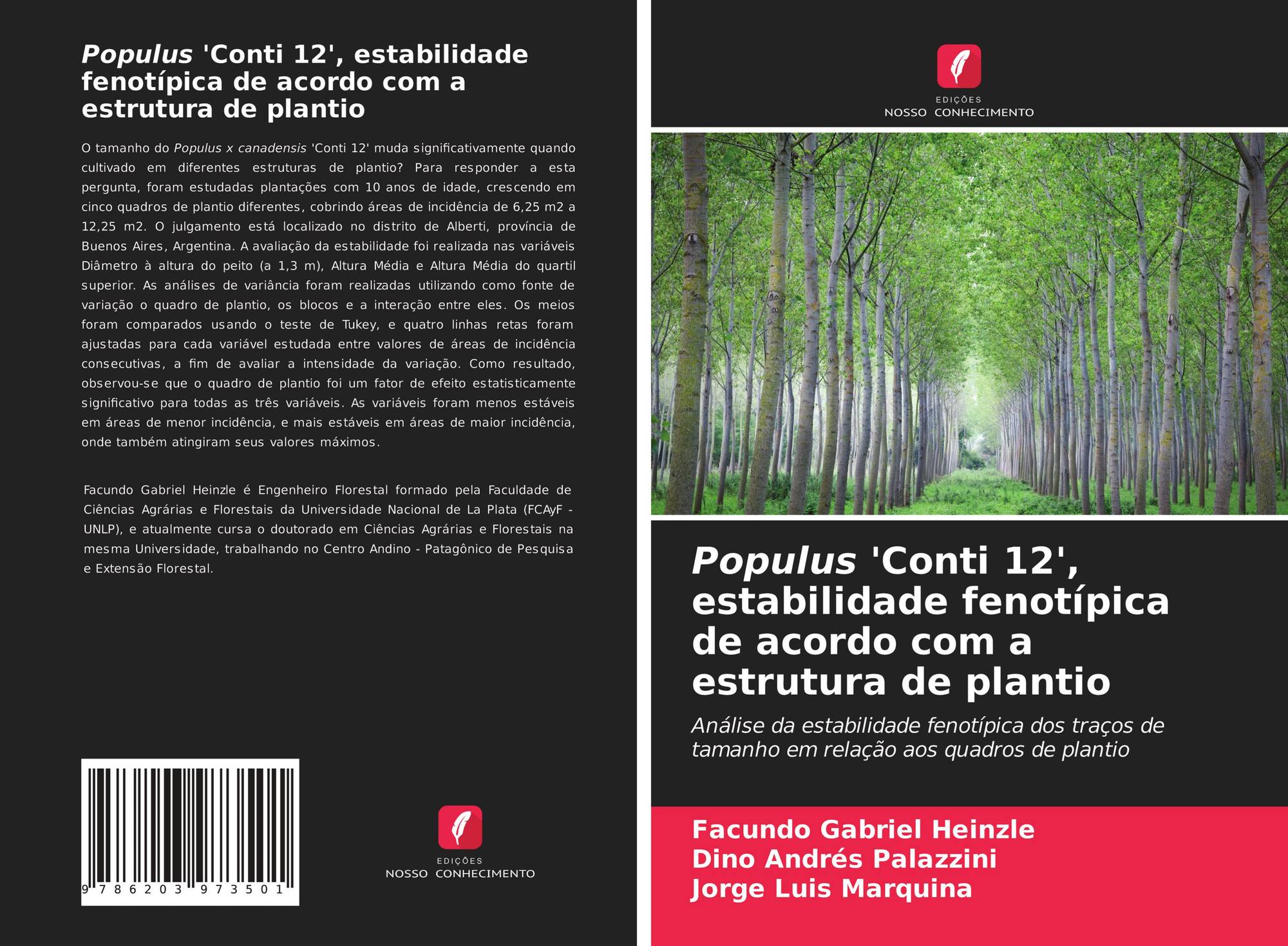 Populus 'Conti 12', estabilidade fenotípica de acordo com a estrutura de plantio

O tamanho do Populus x canadensis 'Conti 12' muda significativamente quando cultivado em diferentes estruturas de plantio? Para responder a esta pergunta, foram estudadas plantações com 10 anos de idade, crescendo em cinco quadros de plantio diferentes, cobrindo áreas de incidência de 6,25 m2 a 12,25 m2. O julgamento está localizado no distrito de Alberti, província de Buenos Aires, Argentina. A avaliação da estabilidade foi realizada nas variáveis Diâmetro à altura do peito (a 1,3 m), Altura Média e Altura Média do quartil superior. As análises de variância foram realizadas utilizando como fonte de variação o quadro de plantio, os blocos e a interação entre eles. Os meios foram comparados usando o teste de Tukey, e quatro linhas retas foram ajustadas para cada variável estudada entre valores de áreas de incidência consecutivas, a fim de avaliar a intensidade da variação. Como resultado, observou-se que o quadro de plantio foi um fator de efeito estatisticamente significativo para todas as três variáveis. As variáveis foram menos estáveis em áreas de menor incidência, e mais estáveis em áreas de maior incidência, onde também atingiram seus valores máximos.

Facundo Gabriel Heinzle é Engenheiro Florestal formado pela Faculdade de Ciências Agrárias e Florestais da Universidade Nacional de La Plata (FCAyF - UNLP), e atualmente cursa o doutorado em Ciências Agrárias e Florestais na mesma Universidade, trabalhando no Centro Andino - Patagônico de Pesquisa e Extensão Florestal.

9 786203 973501

EDIÇÕES
NOSSO CONHECIMENTO

EDIÇÕES
NOSSO CONHECIMENTO

Populus 'Conti 12', estabilidade fenotípica de acordo com a estrutura de plantio

Análise da estabilidade fenotípica dos traços de tamanho em relação aos quadros de plantio

Facundo Gabriel Heinzle
Dino Andrés Palazzini
Jorge Luis Marquina